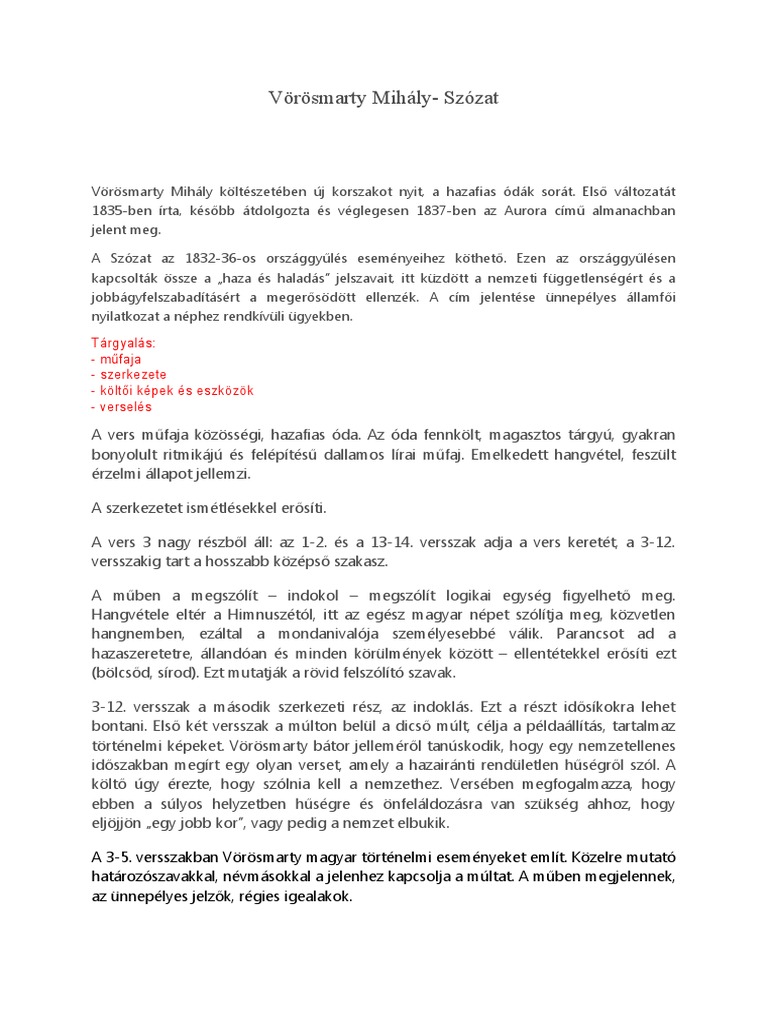 Vörösmarty Mihály- Szózat

Vörösmarty Mihály költészetében új korszakot nyit, a hazafias ódák sorát. Első változatát 1835-ben írta, később átdolgozta és véglegesen 1837-ben az Aurora című almanachban jelent meg.

A Szózat az 1832-36-os országgyűlés eseményeihez köthető. Ezen az országgyűlésen kapcsolták össze a „haza és haladás" jelszavait, itt küzdött a nemzeti függetlenségért és a jobbágyfelszabadításért a megerősödött ellenzék. A cím jelentése ünnepélyes államfői nyilatkozat a néphez rendkívüli ügyekben.

Tárgyalás:
- műfaja
- szerkezete
- költői képek és eszközök
- verselés

A vers műfaja közösségi, hazafias óda. Az óda fennkölt, magasztos tárgyú, gyakran bonyolult ritmikájú és felépítésű dallamos lírai műfaj. Emelkedett hangvétel, feszült érzelmi állapot jellemzi.

A szerkezetet ismétlésekkel erősíti.

A vers 3 nagy részből áll: az 1-2. és a 13-14. versszak adja a vers keretét, a 3-12. versszakig tart a hosszabb középső szakasz.

A műben a megszólít – indokol – megszólít logikai egység figyelhető meg. Hangvétele eltér a Himnuszétól, itt az egész magyar népet szólítja meg, közvetlen hangnemben, ezáltal a mondanivalója személyesebbé válik. Parancsot ad a hazaszeretetre, állandóan és minden körülmények között – ellentétekkel erősíti ezt (bölcsőd, sírod). Ezt mutatják a rövid felszólító szavak.

3-12. versszak a második szerkezeti rész, az indoklás. Ezt a részt idősíkokra lehet bontani. Első két versszak a múlton belül a dicső múlt, célja a példaállítás, tartalmaz történelmi képeket. Vörösmarty bátor jelleméről tanúskodik, hogy egy nemzetellenes időszakban megírt egy olyan verset, amely a hazairánti rendületlen hűségről szól. A költő úgy érezte, hogy szólnia kell a nemzethez. Versében megfogalmazza, hogy ebben a súlyos helyzetben hűségre és önfeláldozásra van szükség ahhoz, hogy eljöjjön „egy jobb kor", vagy pedig a nemzet elbukik.

A 3-5. versszakban Vörösmarty magyar történelmi eseményeket említ. Közelre mutató határozószavakkal, névmásokkal a jelenhez kapcsolja a múltat. A műben megjelennek, az ünnepélyes jelzők, régies igealakok.